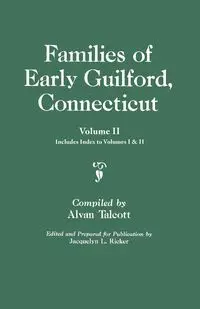 Families of Early Guilford, Connecticut

Volume II
Includes Index to Volumes I & II

Compiled by
Alvan Talcott

Edited and Prepared for Publication by
Jacquelyn L. Ricker